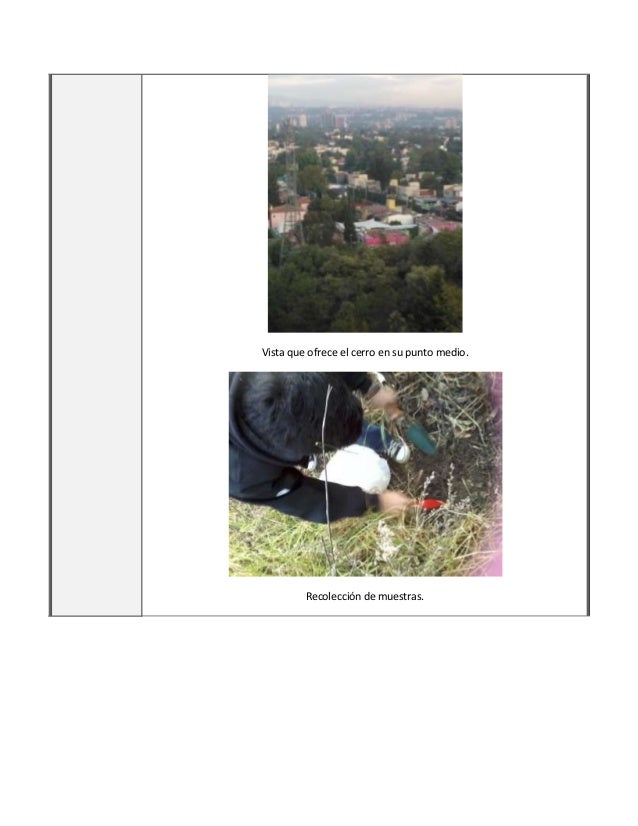 Vista que ofrece el cerro en su punto medio.

Recolección de muestras.